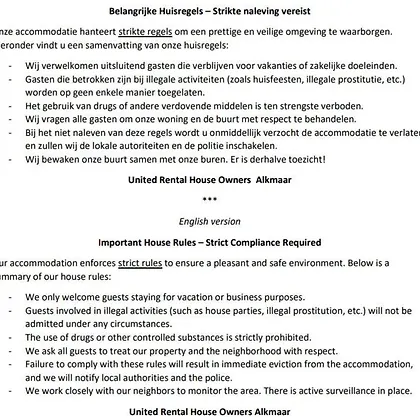 **Belangrijke Huisregels – Strikte naleving vereist**

nze accommodatie hanteert strikte regels om een prettige en veilige omgeving te waarborgen. eronder vindt u een samenvatting van onze huisregels:

- Wij verwelkomen uitsluitend gasten die verblijven voor vakanties of zakelijke doeleinden.
- Gasten die betrokken zijn bij illegale activiteiten (zoals huisfeesten, illegale prostitutie, etc.) worden op geen enkele manier toegelaten.
- Het gebruik van drugs of andere verdovende middelen is ten strengste verboden.
- Wij vragen alle gasten om onze woning en de buurt met respect te behandelen.
- Bij het niet naleven van deze regels wordt u onmiddellijk verzocht de accommodatie te verlate en zullen wij de lokale autoriteiten en de politie inschakelen.
- Wij bewaken onze buurt samen met onze buren. Er is derhalve toezicht!

**United Rental House Owners Alkmaar**

***

*English version*

**Important House Rules – Strict Compliance Required**

ur accommodation enforces strict rules to ensure a pleasant and safe environment. Below is a ummary of our house rules:

- We only welcome guests staying for vacation or business purposes.
- Guests involved in illegal activities (such as house parties, illegal prostitution, etc.) will not be admitted under any circumstances.
- The use of drugs or other controlled substances is strictly prohibited.
- We ask all guests to treat our property and the neighborhood with respect.
- Failure to comply with these rules will result in immediate eviction from the accommodation, and we will notify local authorities and the police.
- We work closely with our neighbors to monitor the area. There is active surveillance in place.

**United Rental House Owners Alkmaar**